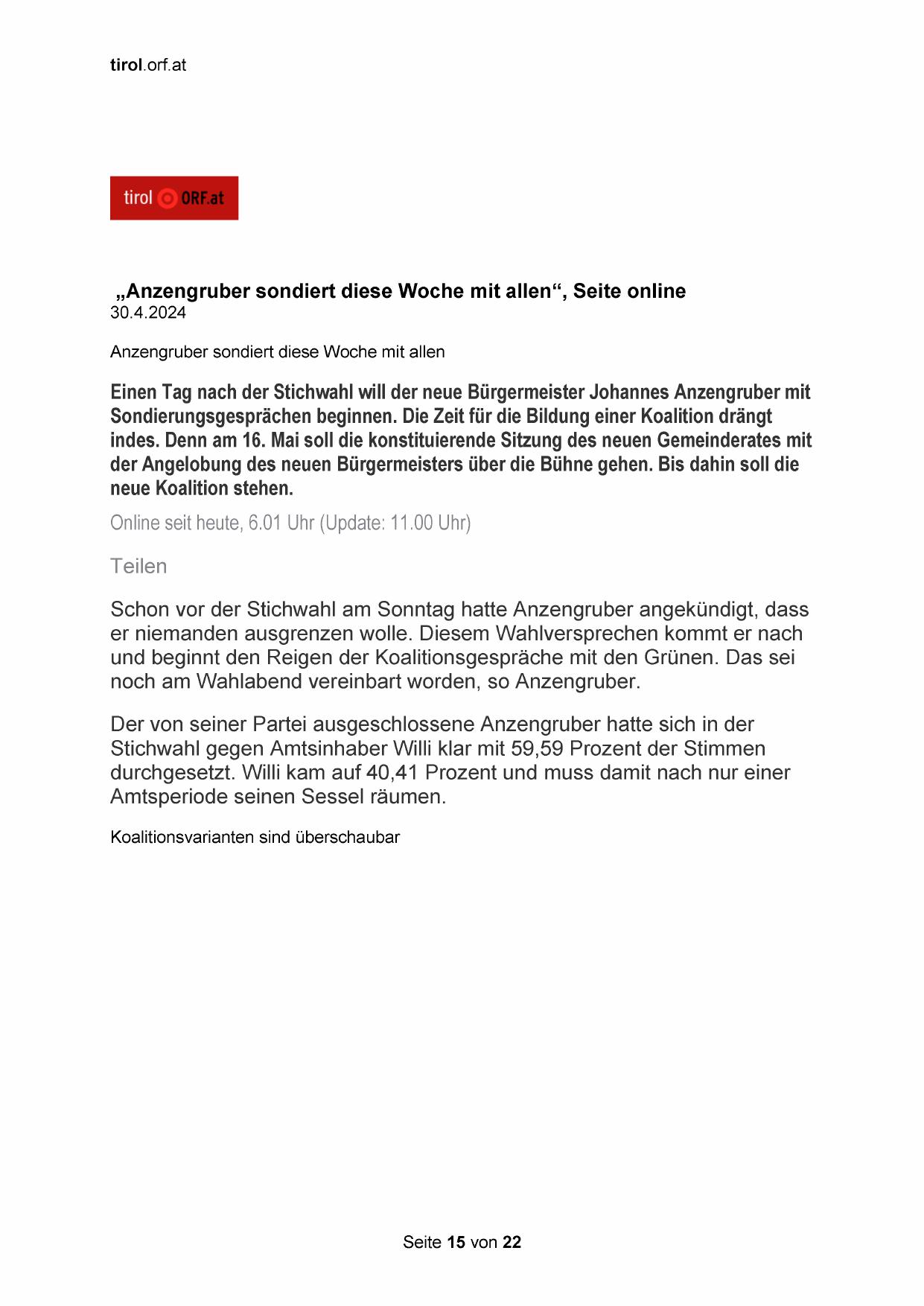 tirol.orf.at

tirol ORF.at

„Anzengruber sondiert diese Woche mit allen“, Seite online
30.4.2024

Anzengruber sondiert diese Woche mit allen

Einen Tag nach der Stichwahl will der neue Bürgermeister Johannes Anzengruber mit Sondierungsgesprächen beginnen. Die Zeit für die Bildung einer Koalition drängt indes. Denn am 16. Mai soll die konstituierende Sitzung des neuen Gemeinderates mit der Angelobung des neuen Bürgermeisters über die Bühne gehen. Bis dahin soll die neue Koalition stehen.

Online seit heute, 6.01 Uhr (Update: 11.00 Uhr)

Teilen

Schon vor der Stichwahl am Sonntag hatte Anzengruber angekündigt, dass er niemanden ausgrenzen wolle. Diesem Wahlversprechen kommt er nach und beginnt den Reigen der Koalitionsgespräche mit den Grünen. Das sei noch am Wahlabend vereinbart worden, so Anzengruber.

Der von seiner Partei ausgeschlossene Anzengruber hatte sich in der Stichwahl gegen Amtsinhaber Willi klar mit 59,59 Prozent der Stimmen durchgesetzt. Willi kam auf 40,41 Prozent und muss damit nach nur einer Amtsperiode seinen Sessel räumen.

Koalitionsvarianten sind überschaubar

Seite 15 von 22